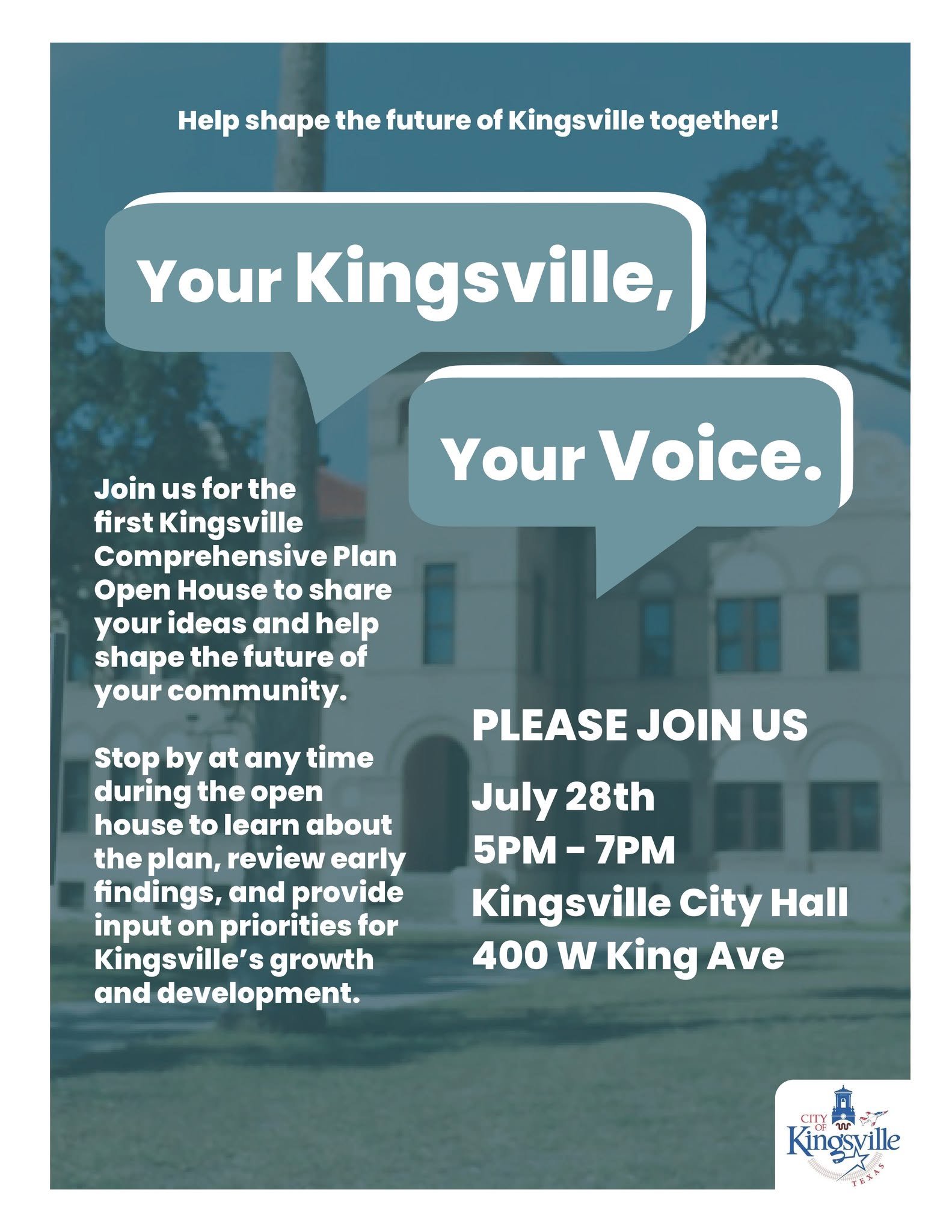 Help shape the future of Kingsville together!

Your Kingsville,

Your Voice.

Join us for the first Kingsville Comprehensive Plan Open House to share your ideas and help shape the future of your community.

Stop by at any time during the open house to learn about the plan, review early findings, and provide input on priorities for Kingsville's growth and development.

PLEASE JOIN US

July 28th
5PM - 7PM
Kingsville City Hall
400 W King Ave

CITY OF
Kingsville
TEXAS